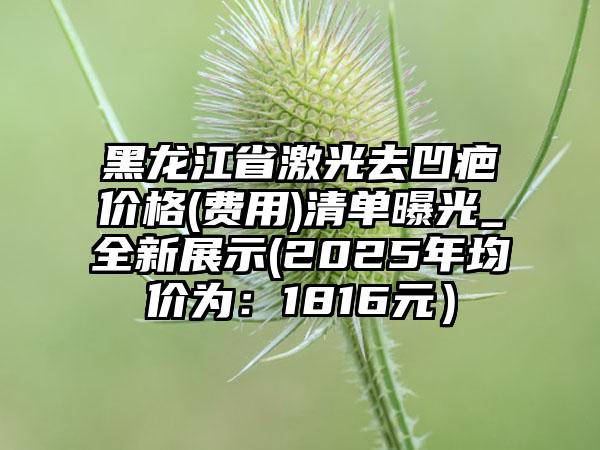 黑龙江省激光去凹疤价格(费用)清单曝光_全新展示(2025年均价为：1816元）